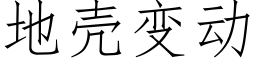 地壳变动